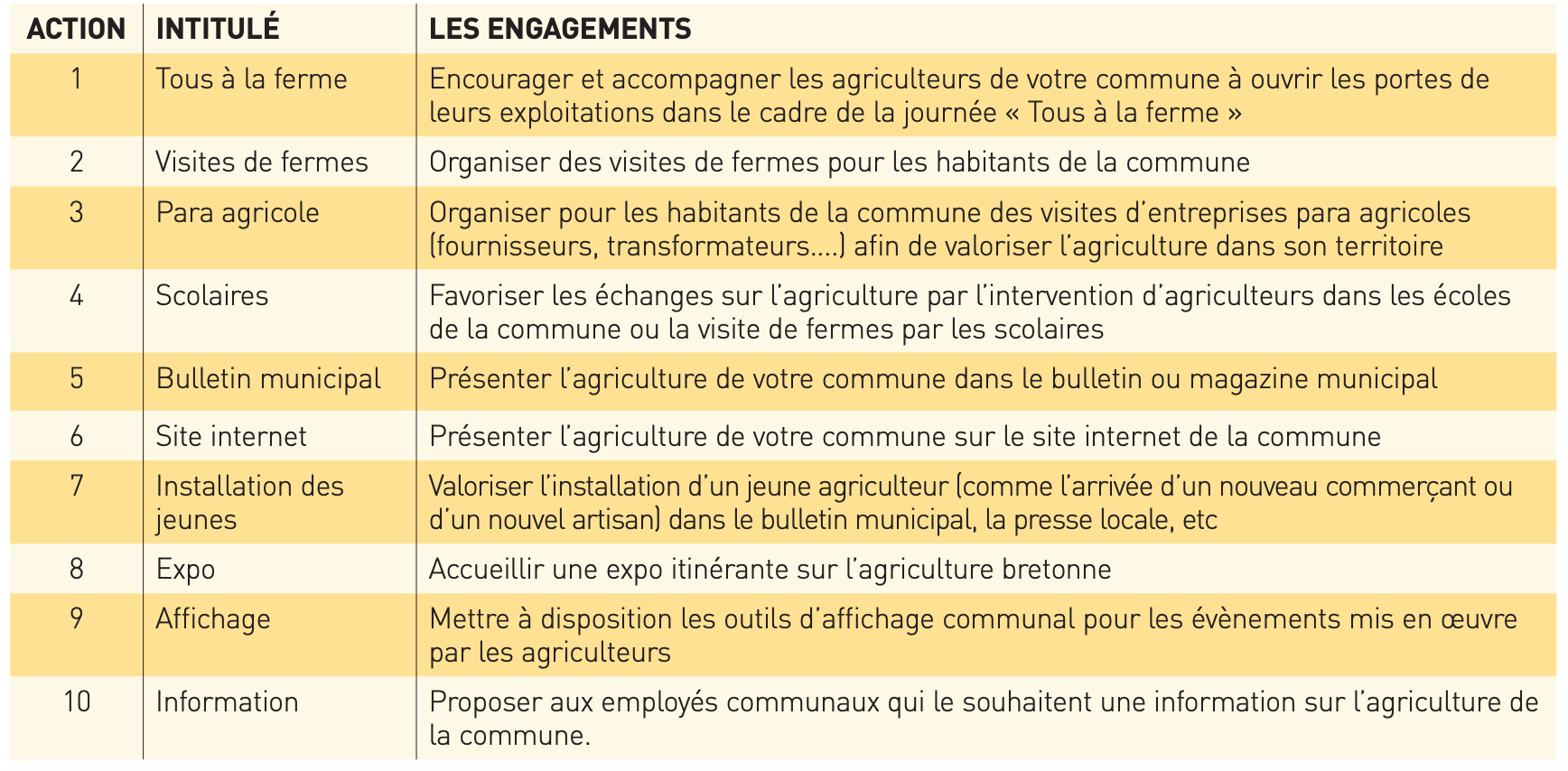 | ACTION | INTITULÉ | LES ENGAGEMENTS |
|---|---|---|
| 1 | Tous à la ferme | Encourager et accompagner les agriculteurs de votre commune à ouvrir les portes de leurs exploitations dans le cadre de la journée « Tous à la ferme » |
| 2 | Visites de fermes | Organiser des visites de fermes pour les habitants de la commune |
| 3 | Para agricole | Organiser pour les habitants de la commune des visites d'entreprises para agricoles (fournisseurs, transformateurs....) afin de valoriser l'agriculture dans son territoire |
| 4 | Scolaires | Favoriser les échanges sur l'agriculture par l'intervention d'agriculteurs dans les écoles de la commune ou la visite de fermes par les scolaires |
| 5 | Bulletin municipal | Présenter l'agriculture de votre commune dans le bulletin ou magazine municipal |
| 6 | Site internet | Présenter l'agriculture de votre commune sur le site internet de la commune |
| 7 | Installation des jeunes | Valoriser l'installation d'un jeune agriculteur (comme l'arrivée d'un nouveau commerçant ou d'un nouvel artisan) dans le bulletin municipal, la presse locale, etc |
| 8 | Expo | Accueillir une expo itinérante sur l'agriculture bretonne |
| 9 | Affichage | Mettre à disposition les outils d'affichage communal pour les évènements mis en œuvre par les agriculteurs |
| 10 | Information | Proposer aux employés communaux qui le souhaitent une information sur l'agriculture de la commune. |